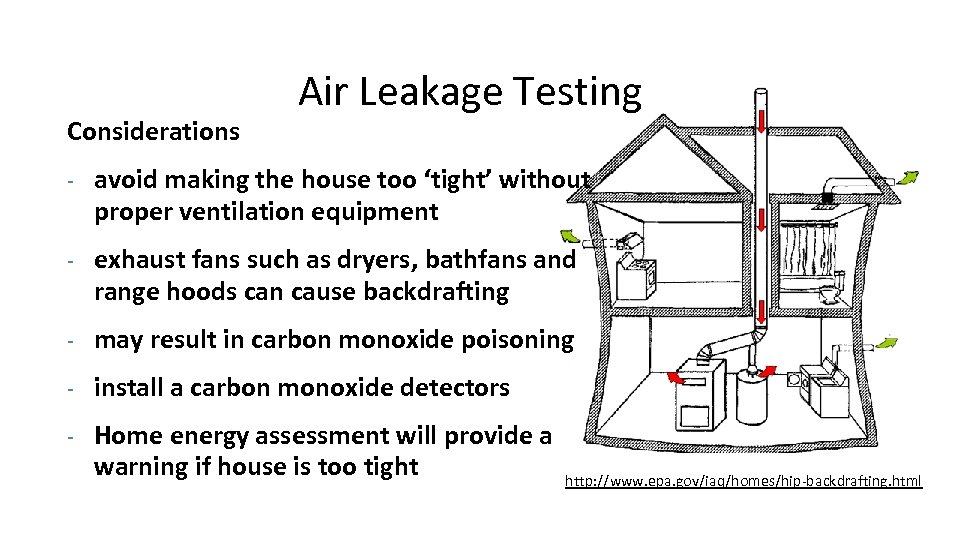 Air Leakage Testing

Considerations

- avoid making the house too ‘tight’ without proper ventilation equipment

- exhaust fans such as dryers, bathfans and range hoods can cause backdrafting

- may result in carbon monoxide poisoning

- install a carbon monoxide detectors

- Home energy assessment will provide a warning if house is too tight

http://www.epa.gov/iaq/homes/hip-backdrafting.html